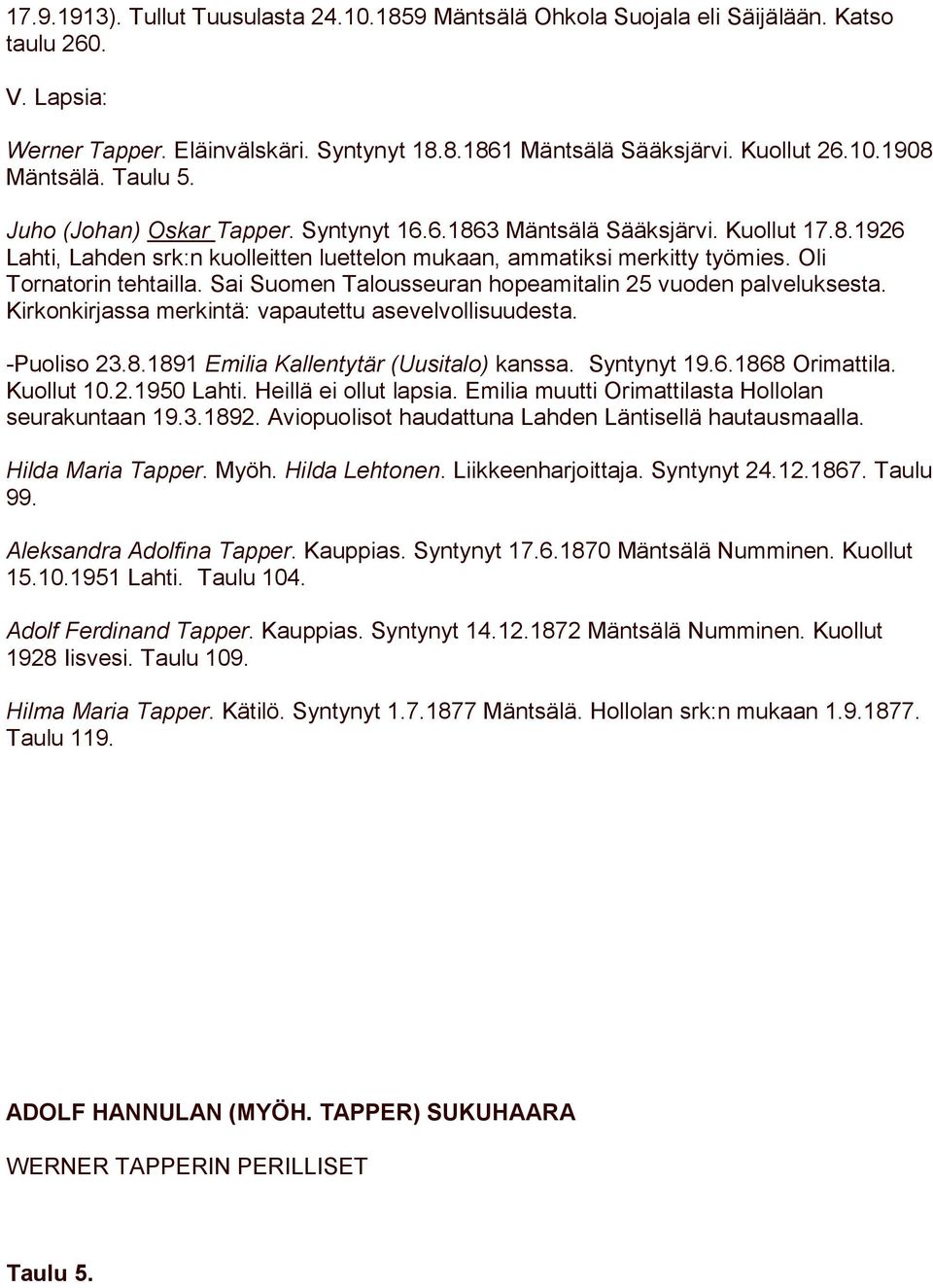 17.9.1913). Tullut Tuusulasta 24.10.1859 Mäntsälä Ohkola Suojala eli Säijälään. Katso taulu 260.

V. Lapsia:

Werner Tapper. Eläinvälskäri. Syntynyt 18.8.1861 Mäntsälä Sääksjärvi. Kuollut 26.10.1908 Mäntsälä. Taulu 5.

Juho (Johan) Oskar Tapper. Syntynyt 16.6.1863 Mäntsälä Sääksjärvi. Kuollut 17.8.1926 Lahti, Lahden srk:n kuolleitten luettelon mukaan, ammatiksi merkitty työmies. Oli Tornatorin tehtailla. Sai Suomen Talousseuran hopeamitalin 25 vuoden palveluksesta. Kirkonkirjassa merkintä: vapautettu asevelvollisuudesta.

-Puoliso 23.8.1891 Emilia Kallentytär (Uusitalo) kanssa. Syntynyt 19.6.1868 Orimattila. Kuollut 10.2.1950 Lahti. Heillä ei ollut lapsia. Emilia muutti Orimattilasta Hollolan seurakuntaan 19.3.1892. Aviopuolisot haudattuna Lahden Läntisellä hautausmaalla.

Hilda Maria Tapper. Myöh. Hilda Lehtonen. Liikkeenharjoittaja. Syntynyt 24.12.1867. Taulu 99.

Aleksandra Adolfina Tapper. Kauppias. Syntynyt 17.6.1870 Mäntsälä Numminen. Kuollut 15.10.1951 Lahti. Taulu 104.

Adolf Ferdinand Tapper. Kauppias. Syntynyt 14.12.1872 Mäntsälä Numminen. Kuollut 1928 Iisvesi. Taulu 109.

Hilma Maria Tapper. Kätilö. Syntynyt 1.7.1877 Mäntsälä. Hollolan srk:n mukaan 1.9.1877. Taulu 119.

ADOLF HANNULAN (MYÖH. TAPPER) SUKUHAARA

WERNER TAPPERIN PERILLISET

Taulu 5.